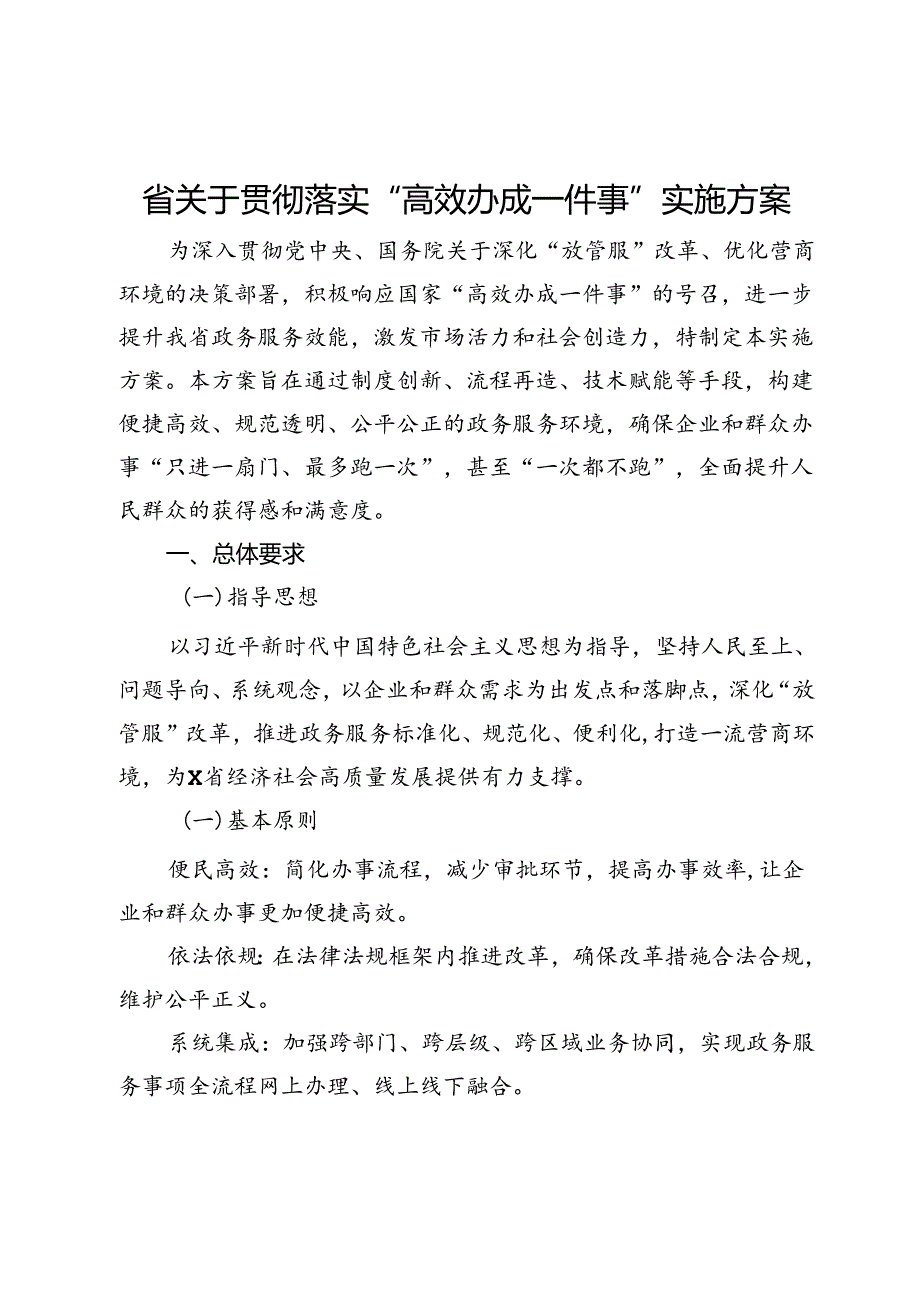 省关于贯彻落实“高效办成一件事”实施方案

为深入贯彻党中央、国务院关于深化“放管服”改革、优化营商环境的决策部署，积极响应国家“高效办成一件事”的号召，进一步提升我省政务服务效能，激发市场活力和社会创造力，特制定本实施方案。本方案旨在通过制度创新、流程再造、技术赋能等手段，构建便捷高效、规范透明、公平公正的政务服务环境，确保企业和群众办事“只进一扇门、最多跑一次”，甚至“一次都不跑”，全面提升人民群众的获得感和满意度。

一、总体要求

(一)指导思想

以习近平新时代中国特色社会主义思想为指导，坚持人民至上、问题导向、系统观念，以企业和群众需求为出发点和落脚点，深化“放管服”改革，推进政务服务标准化、规范化、便利化，打造一流营商环境，为X省经济社会高质量发展提供有力支撑。

(一)基本原则

便民高效：简化办事流程，减少审批环节，提高办事效率，让企业和群众办事更加便捷高效。

依法依规：在法律法规框架内推进改革，确保改革措施合法合规，维护公平正义。

系统集成：加强跨部门、跨层级、跨区域业务协同，实现政务服务事项全流程网上办理、线上线下融合。